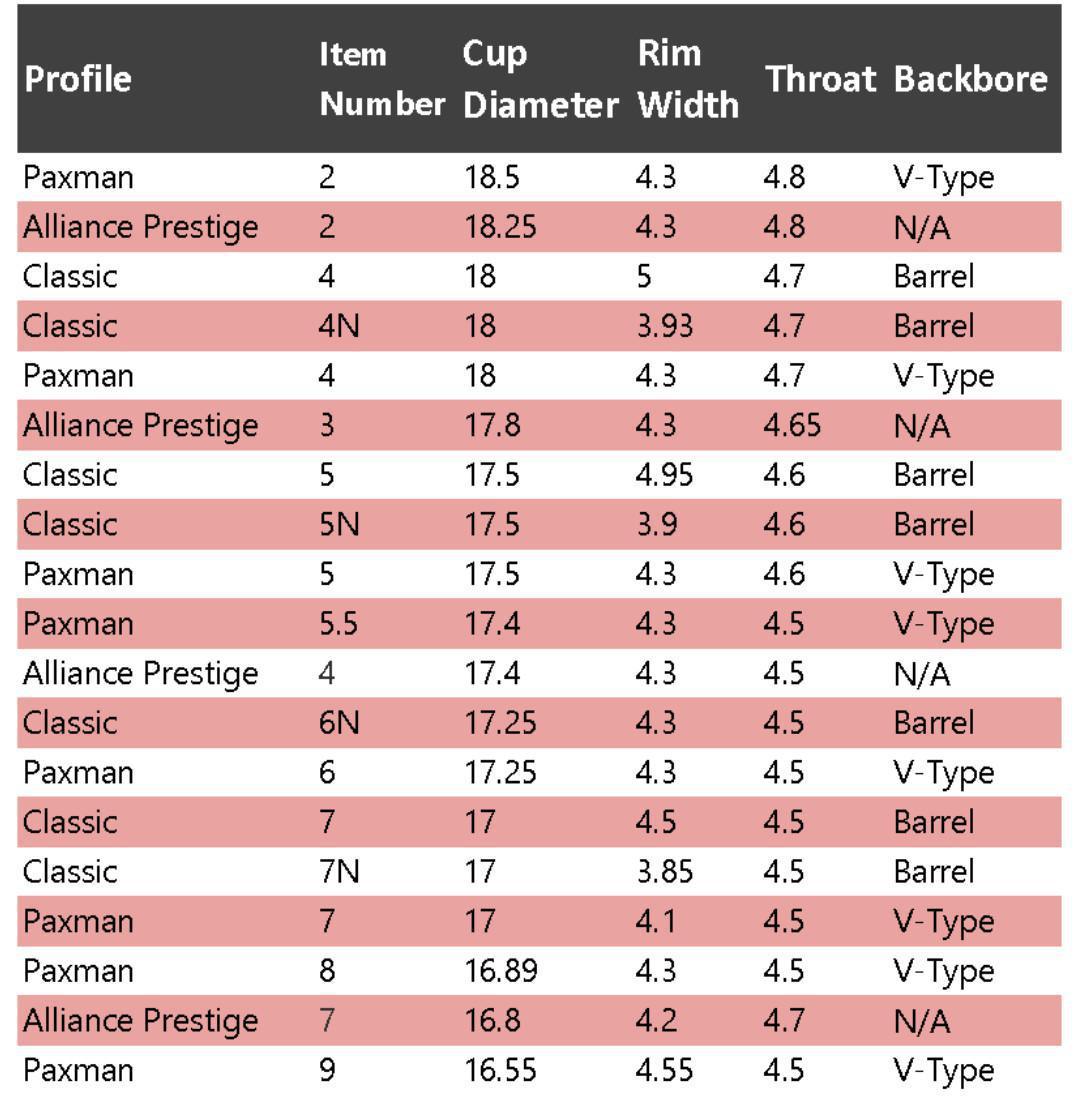 | Profile | Item Number | Cup Diameter | Rim Width | Throat | Backbore |
|---|---|---|---|---|---|
| Paxman | 2 | 18.5 | 4.3 | 4.8 | V-Type |
| Alliance Prestige | 2 | 18.25 | 4.3 | 4.8 | N/A |
| Classic | 4 | 18 | 5 | 4.7 | Barrel |
| Classic | 4N | 18 | 3.93 | 4.7 | Barrel |
| Paxman | 4 | 18 | 4.3 | 4.7 | V-Type |
| Alliance Prestige | 3 | 17.8 | 4.3 | 4.65 | N/A |
| Classic | 5 | 17.5 | 4.95 | 4.6 | Barrel |
| Classic | 5N | 17.5 | 3.9 | 4.6 | Barrel |
| Paxman | 5 | 17.5 | 4.3 | 4.6 | V-Type |
| Paxman | 5.5 | 17.4 | 4.3 | 4.5 | V-Type |
| Alliance Prestige | 4 | 17.4 | 4.3 | 4.5 | N/A |
| Classic | 6N | 17.25 | 4.3 | 4.5 | Barrel |
| Paxman | 6 | 17.25 | 4.3 | 4.5 | V-Type |
| Classic | 7 | 17 | 4.5 | 4.5 | Barrel |
| Classic | 7N | 17 | 3.85 | 4.5 | Barrel |
| Paxman | 7 | 17 | 4.1 | 4.5 | V-Type |
| Paxman | 8 | 16.89 | 4.3 | 4.5 | V-Type |
| Alliance Prestige | 7 | 16.8 | 4.2 | 4.7 | N/A |
| Paxman | 9 | 16.55 | 4.55 | 4.5 | V-Type |